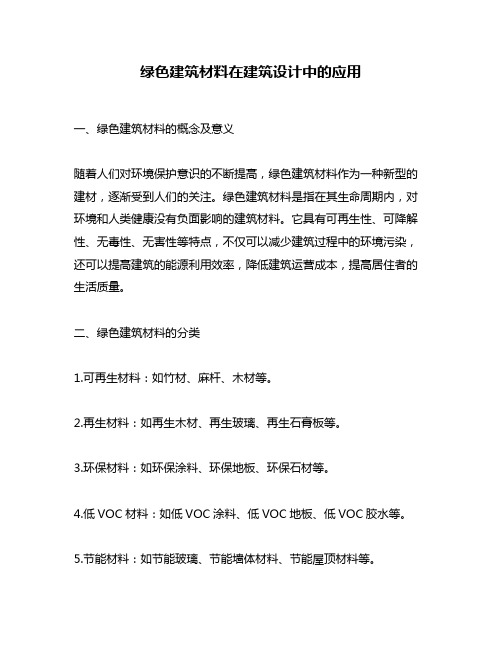 绿色建筑材料在建筑设计中的应用

一、绿色建筑材料的概念及意义

随着人们对环境保护意识的不断提高，绿色建筑材料作为一种新型的建材，逐渐受到人们的关注。绿色建筑材料是指在其生命周期内，对环境和人类健康没有负面影响的建筑材料。它具有可再生性、可降解性、无毒性、无害性等特点，不仅可以减少建筑过程中的环境污染，还可以提高建筑的能源利用效率，降低建筑运营成本，提高居住者的生活质量。

二、绿色建筑材料的分类

1.可再生材料：如竹材、麻杆、木材等。

2.再生材料：如再生木材、再生玻璃、再生石膏板等。

3.环保材料：如环保涂料、环保地板、环保石材等。

4.低 VOC 材料：如低 VOC 涂料、低 VOC 地板、低 VOC 胶水等。

5.节能材料：如节能玻璃、节能墙体材料、节能屋顶材料等。